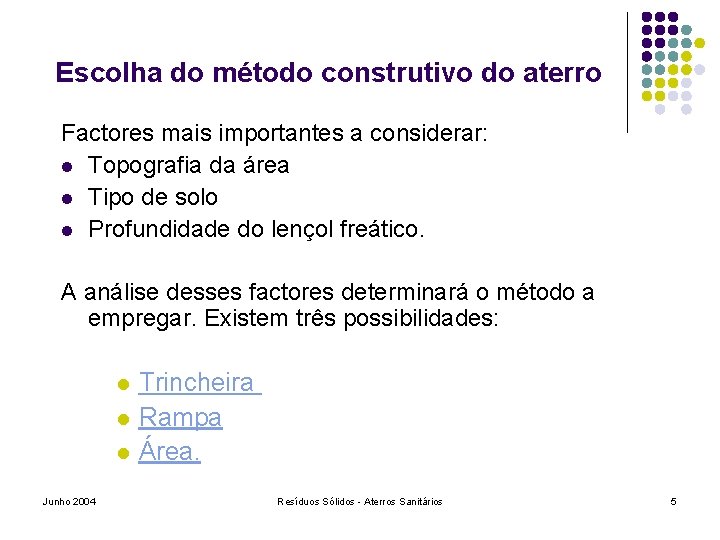 Escolha do método construtivo do aterro

Factores mais importantes a considerar:
- Topografia da área
- Tipo de solo
- Profundidade do lençol freático.

A análise desses factores determinará o método a empregar. Existem três possibilidades:

- Trincheira
- Rampa
- Área.

Junho 2004 Resíduos Sólidos - Aterros Sanitários 5